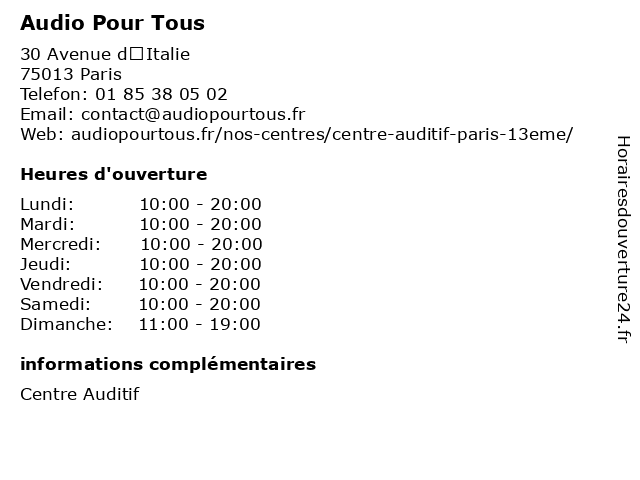 Audio Pour Tous

30 Avenue d□Italie
75013 Paris
Telefon: 01 85 38 05 02
Email: contact@audiopourtous.fr
Web: audiopourtous.fr/nos-centres/centre-auditif-paris-13eme/

Heures d'ouverture

Lundi: 10:00 - 20:00
Mardi: 10:00 - 20:00
Mercredi: 10:00 - 20:00
Jeudi: 10:00 - 20:00
Vendredi: 10:00 - 20:00
Samedi: 10:00 - 20:00
Dimanche: 11:00 - 19:00

informations complémentaires

Centre Auditif

Horairesdouverture24.fr